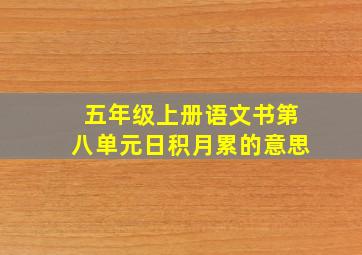 五年级上册语文书第八单元日积月累的意思